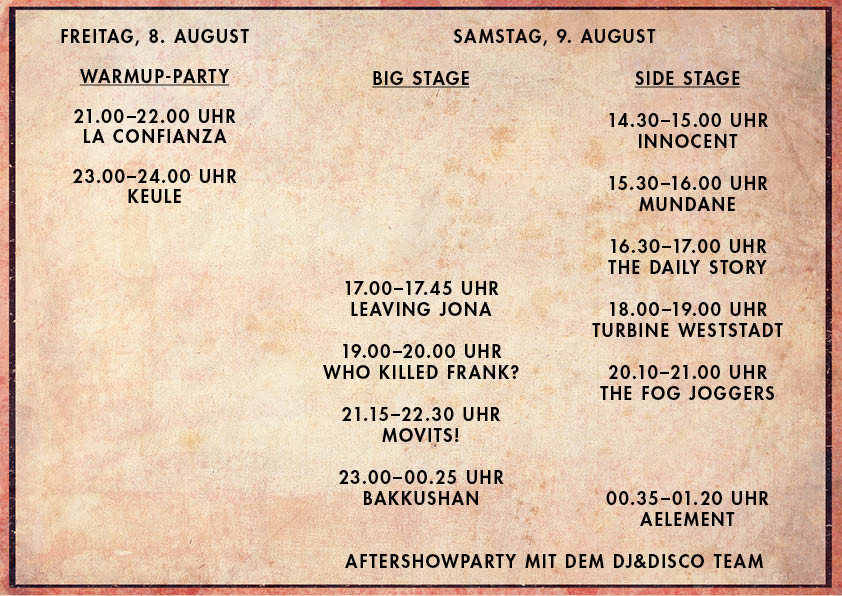 FREITAG, 8. AUGUST

WARMUP-PARTY

21.00–22.00 UHR
LA CONFIANZA

23.00–24.00 UHR
KEULE

SAMSTAG, 9. AUGUST

BIG STAGE

17.00–17.45 UHR
LEAVING JONA

19.00–20.00 UHR
WHO KILLED FRANK?

21.15–22.30 UHR
MOVITS!

23.00–00.25 UHR
BAKKUSHAN

SIDE STAGE

14.30–15.00 UHR
INNOCENT

15.30–16.00 UHR
MUNDANE

16.30–17.00 UHR
THE DAILY STORY

18.00–19.00 UHR
TURBINE WESTSTADT

20.10–21.00 UHR
THE FOG JOGGERS

00.35–01.20 UHR
AELEMENT

AFTERSHOWPARTY MIT DEM DJ&DISCO TEAM